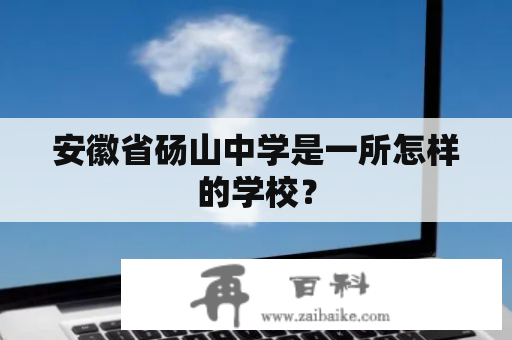 安徽省砀山中学是一所怎样的学校？

再 百科
www.zaibaike.com